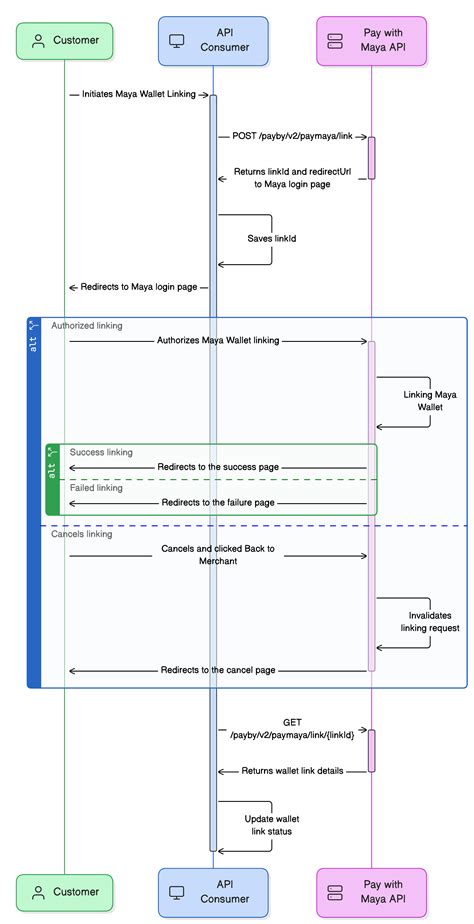 Customer

API Consumer

Pay with Maya API

Initiates Maya Wallet Linking

POST /payby/v2/paymaya/link

Returns linkId and redirectUrl to Maya login page

Saves linkId

Redirects to Maya login page

alt

Authorized linking

Authorizes Maya Wallet linking

Linking Maya Wallet

alt

Success linking

Redirects to the success page

Failed linking

Redirects to the failure page

Cancels linking

Cancels and clicked Back to Merchant

Invalidates linking request

Redirects to the cancel page

GET /payby/v2/paymaya/link/{linkId}

Returns wallet link details

Update wallet link status

Customer

API Consumer

Pay with Maya API